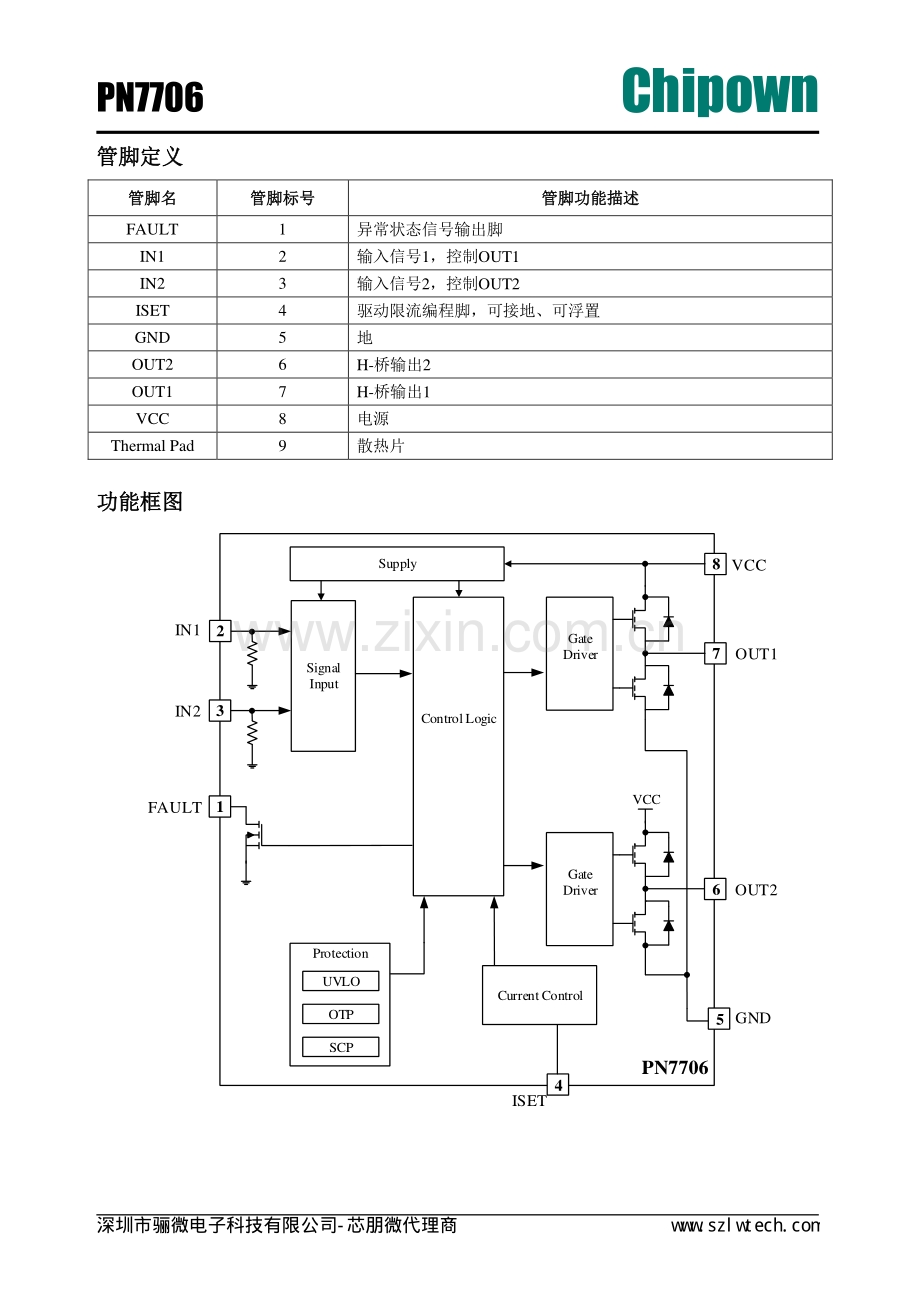 PN7706

Chipown

管脚定义

| 管脚名 | 管脚标号 | 管脚功能描述 |
|---|---|---|
| FAULT | 1 | 异常状态信号输出脚 |
| IN1 | 2 | 输入信号1，控制OUT1 |
| IN2 | 3 | 输入信号2，控制OUT2 |
| ISET | 4 | 驱动限流编程脚，可接地、可浮置 |
| GND | 5 | 地 |
| OUT2 | 6 | H-桥输出2 |
| OUT1 | 7 | H-桥输出1 |
| VCC | 8 | 电源 |
| Thermal Pad | 9 | 散热片 |

功能框图

Supply
8 VCC
IN1 2
Signal Input
Control Logic
Gate Driver
7 OUT1
IN2 3
FAULT 1
VCC
Gate Driver
6 OUT2
Protection
UVLO
OTP
SCP
Current Control
5 GND
PN7706
4
ISET

深圳市骊微电子科技有限公司-芯朋微代理商
www.szlwtech.com

www.zixin.com.cn